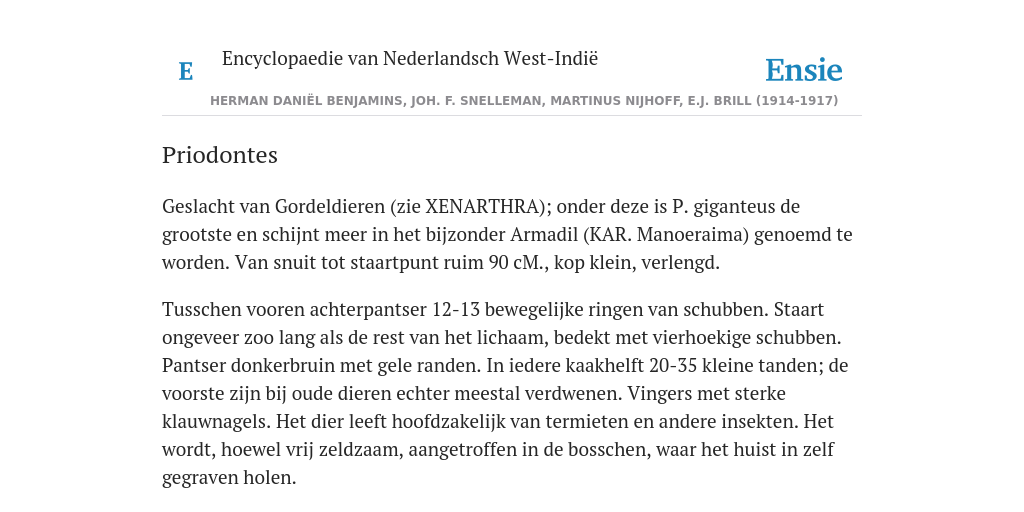 E

Encyclopaedie van Nederlandsch West-Indië

Ensie

HERMAN DANIËL BENJAMINS, JOH. F. SNELLEMAN, MARTINUS NIJHOFF, E.J. BRILL (1914-1917)

Priodontes

Geslacht van Gordeldieren (zie XENARTHRA); onder deze is P. giganteus de grootste en schijnt meer in het bijzonder Armadil (KAR. Manoeraima) genoemd te worden. Van snuit tot staartpunt ruim 90 cM., kop klein, verlengd.

Tusschen vooren achterpantser 12-13 bewegelijke ringen van schubben. Staart ongeveer zoo lang als de rest van het lichaam, bedekt met vierhoekige schubben. Pantser donkerbruin met gele randen. In iedere kaakhelft 20-35 kleine tanden; de voorste zijn bij oude dieren echter meestal verdwenen. Vingers met sterke klauwnagels. Het dier leeft hoofdzakelijk van termieten en andere insekten. Het wordt, hoewel vrij zeldzaam, aangetroffen in de bosschen, waar het huist in zelf gegraven holen.